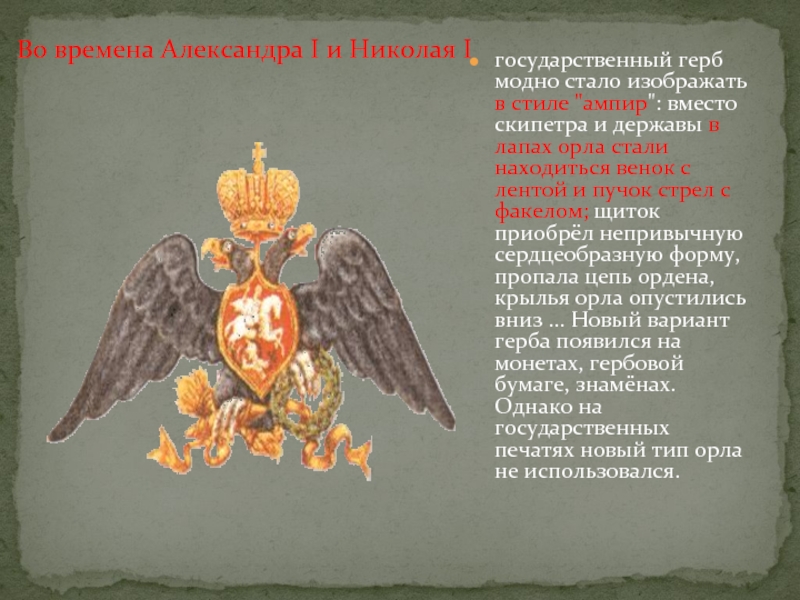 Во времена Александра I и Николая I

государственный герб модно стало изображать в стиле "ампир": вместо скипетра и державы в лапах орла стали находиться венок с лентой и пучок стрел с факелом; щиток приобрёл непривычную сердцеобразную форму, пропала цепь ордена, крылья орла опустились вниз ... Новый вариант герба появился на монетах, гербовой бумаге, знамёнах. Однако на государственных печатях новый тип орла не использовался.